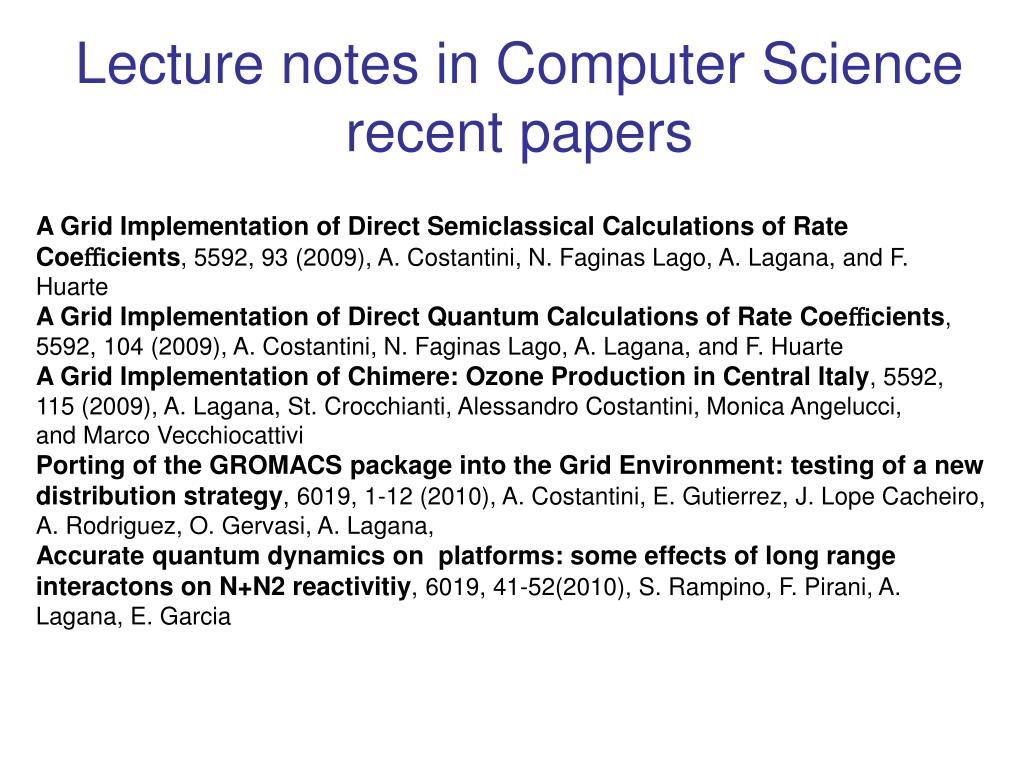 Lecture notes in Computer Science recent papers

A Grid Implementation of Direct Semiclassical Calculations of Rate Coefficients, 5592, 93 (2009), A. Costantini, N. Faginas Lago, A. Lagana, and F. Huarte
A Grid Implementation of Direct Quantum Calculations of Rate Coefficients, 5592, 104 (2009), A. Costantini, N. Faginas Lago, A. Lagana, and F. Huarte
A Grid Implementation of Chimere: Ozone Production in Central Italy, 5592, 115 (2009), A. Lagana, St. Crocchianti, Alessandro Costantini, Monica Angelucci, and Marco Vecchiocattivi
Porting of the GROMACS package into the Grid Environment: testing of a new distribution strategy, 6019, 1-12 (2010), A. Costantini, E. Gutierrez, J. Lope Cacheiro, A. Rodriguez, O. Gervasi, A. Lagana,
Accurate quantum dynamics on platforms: some effects of long range interactons on N+N2 reactivitiy, 6019, 41-52(2010), S. Rampino, F. Pirani, A. Lagana, E. Garcia